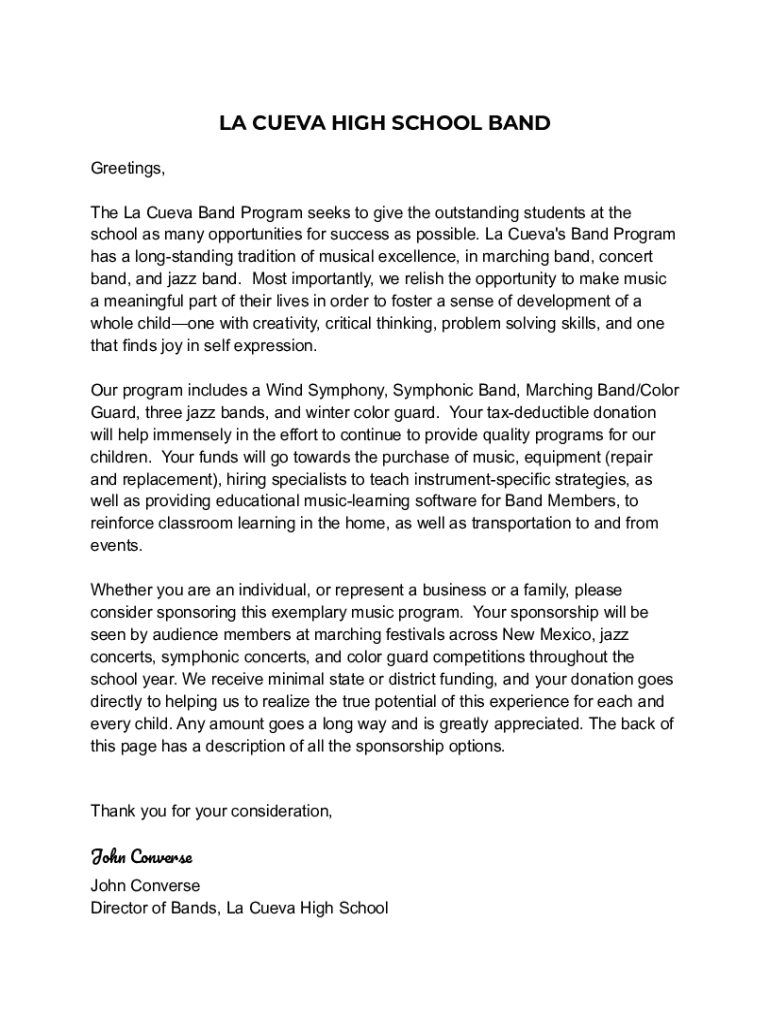 LA CUEVA HIGH SCHOOL BAND

Greetings,

The La Cueva Band Program seeks to give the outstanding students at the school as many opportunities for success as possible. La Cueva's Band Program has a long-standing tradition of musical excellence, in marching band, concert band, and jazz band. Most importantly, we relish the opportunity to make music a meaningful part of their lives in order to foster a sense of development of a whole child—one with creativity, critical thinking, problem solving skills, and one that finds joy in self expression.

Our program includes a Wind Symphony, Symphonic Band, Marching Band/Color Guard, three jazz bands, and winter color guard. Your tax-deductible donation will help immensely in the effort to continue to provide quality programs for our children. Your funds will go towards the purchase of music, equipment (repair and replacement), hiring specialists to teach instrument-specific strategies, as well as providing educational music-learning software for Band Members, to reinforce classroom learning in the home, as well as transportation to and from events.

Whether you are an individual, or represent a business or a family, please consider sponsoring this exemplary music program. Your sponsorship will be seen by audience members at marching festivals across New Mexico, jazz concerts, symphonic concerts, and color guard competitions throughout the school year. We receive minimal state or district funding, and your donation goes directly to helping us to realize the true potential of this experience for each and every child. Any amount goes a long way and is greatly appreciated. The back of this page has a description of all the sponsorship options.

Thank you for your consideration,

John Converse

John Converse
Director of Bands, La Cueva High School